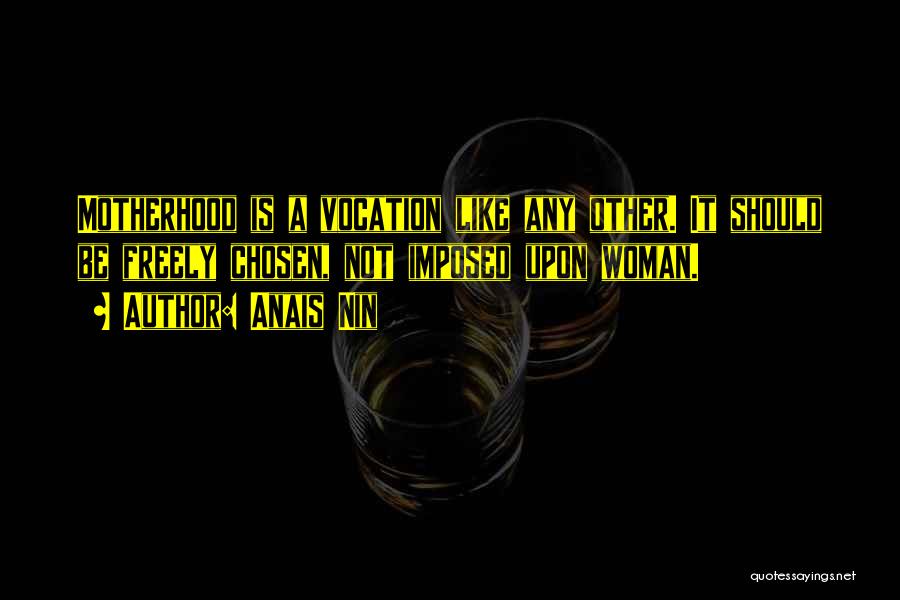 Motherhood is a vocation like any other. It should be freely chosen, not imposed upon woman.

Author: Anais Nin

quotessayings.net